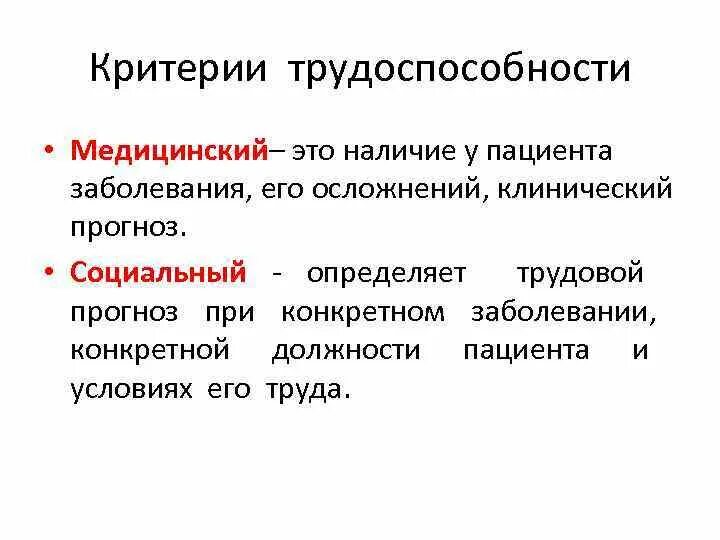 Критерии трудоспособности

• Медицинский– это наличие у пациента заболевания, его осложнений, клинический прогноз.

• Социальный - определяет трудовой прогноз при конкретном заболевании, конкретной должности пациента и условиях его труда.